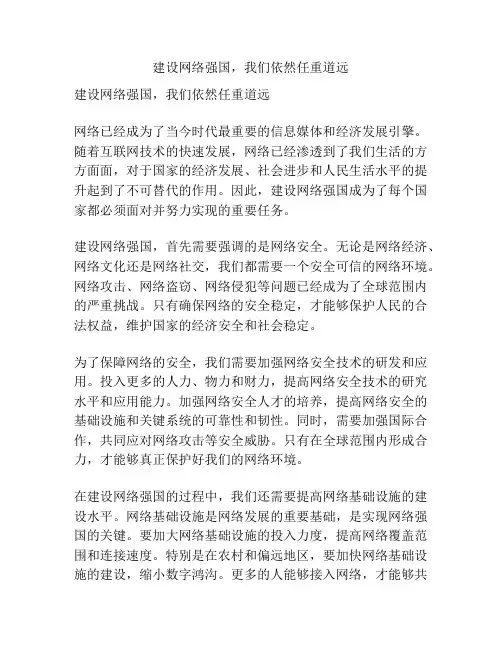 建设网络强国，我们依然任重道远

建设网络强国，我们依然任重道远

网络已经成为了当今时代最重要的信息媒体和经济发展引擎。随着互联网技术的快速发展，网络已经渗透到了我们生活的方方面面，对于国家的经济发展、社会进步和人民生活水平的提升起到了不可替代的作用。因此，建设网络强国成为了每个国家都必须面对并努力实现的重要任务。

建设网络强国，首先需要强调的是网络安全。无论是网络经济、网络文化还是网络社交，我们都需要一个安全可信的网络环境。网络攻击、网络盗窃、网络侵犯等问题已经成为了全球范围内的严重挑战。只有确保网络的安全稳定，才能够保护人民的合法权益，维护国家的经济安全和社会稳定。

为了保障网络的安全，我们需要加强网络安全技术的研发和应用。投入更多的人力、物力和财力，提高网络安全技术的研究水平和应用能力。加强网络安全人才的培养，提高网络安全的基础设施和关键系统的可靠性和韧性。同时，需要加强国际合作，共同应对网络攻击等安全威胁。只有在全球范围内形成合力，才能够真正保护好我们的网络环境。

在建设网络强国的过程中，我们还需要提高网络基础设施的建设水平。网络基础设施是网络发展的重要基础，是实现网络强国的关键。要加大网络基础设施的投入力度，提高网络覆盖范围和连接速度。特别是在农村和偏远地区，要加快网络基础设施的建设，缩小数字鸿沟。更多的人能够接入网络，才能够共